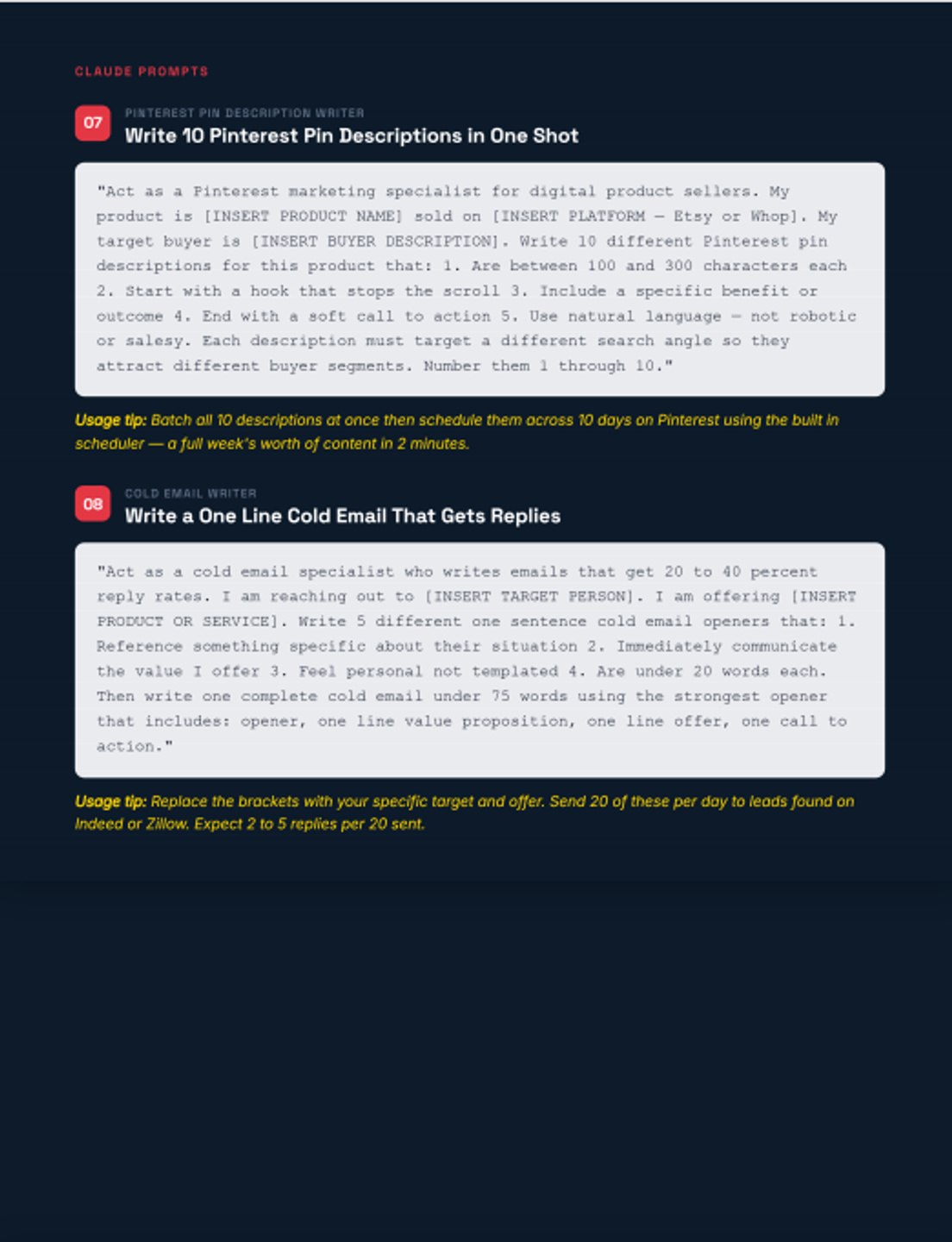 CLAUDE PROMPTS

07

PINTEREST PIN DESCRIPTION WRITER

Write 10 Pinterest Pin Descriptions in One Shot

"Act as a Pinterest marketing specialist for digital product sellers. My product is [INSERT PRODUCT NAME] sold on [INSERT PLATFORM — Etsy or Whop]. My target buyer is [INSERT BUYER DESCRIPTION]. Write 10 different Pinterest pin descriptions for this product that: 1. Are between 100 and 300 characters each 2. Start with a hook that stops the scroll 3. Include a specific benefit or outcome 4. End with a soft call to action 5. Use natural language — not robotic or salesy. Each description must target a different search angle so they attract different buyer segments. Number them 1 through 10."

Usage tip: Batch all 10 descriptions at once then schedule them across 10 days on Pinterest using the built in scheduler — a full week's worth of content in 2 minutes.

08

COLD EMAIL WRITER

Write a One Line Cold Email That Gets Replies

"Act as a cold email specialist who writes emails that get 20 to 40 percent reply rates. I am reaching out to [INSERT TARGET PERSON]. I am offering [INSERT PRODUCT OR SERVICE]. Write 5 different one sentence cold email openers that: 1. Reference something specific about their situation 2. Immediately communicate the value I offer 3. Feel personal not templated 4. Are under 20 words each. Then write one complete cold email under 75 words using the strongest opener that includes: opener, one line value proposition, one line offer, one call to action."

Usage tip: Replace the brackets with your specific target and offer. Send 20 of these per day to leads found on Indeed or Zillow. Expect 2 to 5 replies per 20 sent.